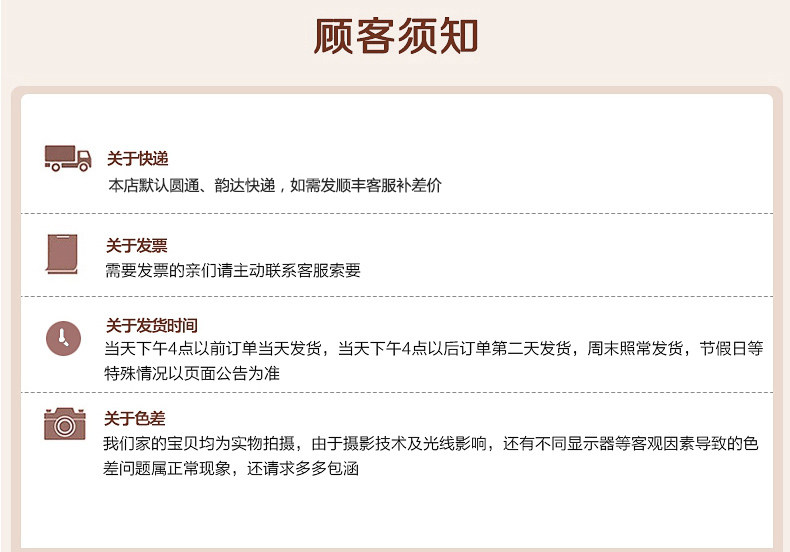 顾客须知

关于快递
本店默认圆通、韵达快递，如需发顺丰客服补差价

关于发票
需要发票的亲们请主动联系客服索要

关于发货时间
当天下午4点以前订单当天发货，当天下午4点以后订单第二天发货，周末照常发货，节假日等特殊情况以页面公告为准

关于色差
我们家的宝贝均为实物拍摄，由于摄影技术及光线影响，还有不同显示器等客观因素导致的色差问题属正常现象，还请求多多包涵